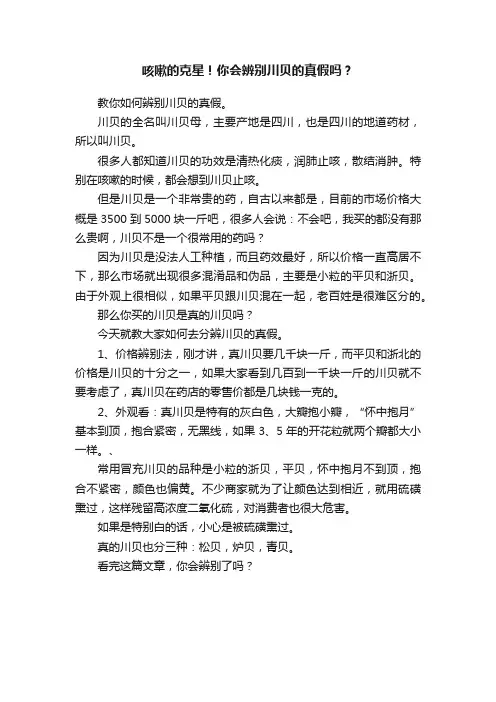 咳嗽的克星！你会辨别川贝的真假吗？

教你如何辨别川贝的真假。

川贝的全名叫川贝母，主要产地是四川，也是四川的地道药材，所以叫川贝。

很多人都知道川贝的功效是清热化痰，润肺止咳，散结消肿。特别在咳嗽的时候，都会想到川贝止咳。

但是川贝是一个非常贵的药，自古以来都是，目前的市场价格大概是 3500 到 5000 块一斤吧，很多人会说：不会吧，我买的都没有那么贵啊，川贝不是一个很常用的药吗？

因为川贝是没法人工种植，而且药效最好，所以价格一直高居不下，那么市场就出现很多混淆品和伪品，主要是小粒的平贝和浙贝。由于外观上很相似，如果平贝跟川贝混在一起，老百姓是很难区分的。

那么你买的川贝是真的川贝吗？

今天就教大家如何去分辨川贝的真假。

1、价格辨别法，刚才讲，真川贝要几千块一斤，而平贝和浙北的价格是川贝的十分之一，如果大家看到几百到一千块一斤的川贝就不要考虑了，真川贝在药店的零售价都是几块钱一克的。

2、外观看：真川贝是特有的灰白色，大瓣抱小瓣，“怀中抱月”基本到顶，抱合紧密，无黑线，如果 3、5 年的开花粒就两个瓣都大小一样。、

常用冒充川贝的品种是小粒的浙贝，平贝，怀中抱月不到顶，抱合不紧密，颜色也偏黄。不少商家就为了让颜色达到相近，就用硫磺熏过，这样残留高浓度二氧化硫，对消费者也很大危害。

如果是特别白的话，小心是被硫磺熏过。

真的川贝也分三种：松贝，炉贝，青贝。

看完这篇文章，你会辨别了吗？